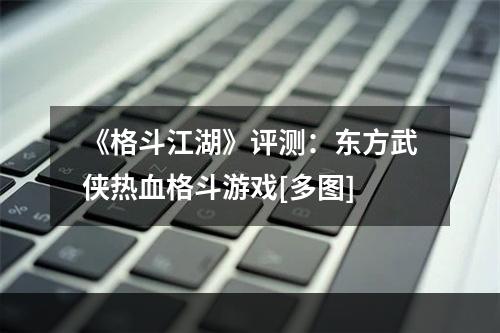 《格斗江湖》评测：东方武侠热血格斗游戏[多图]